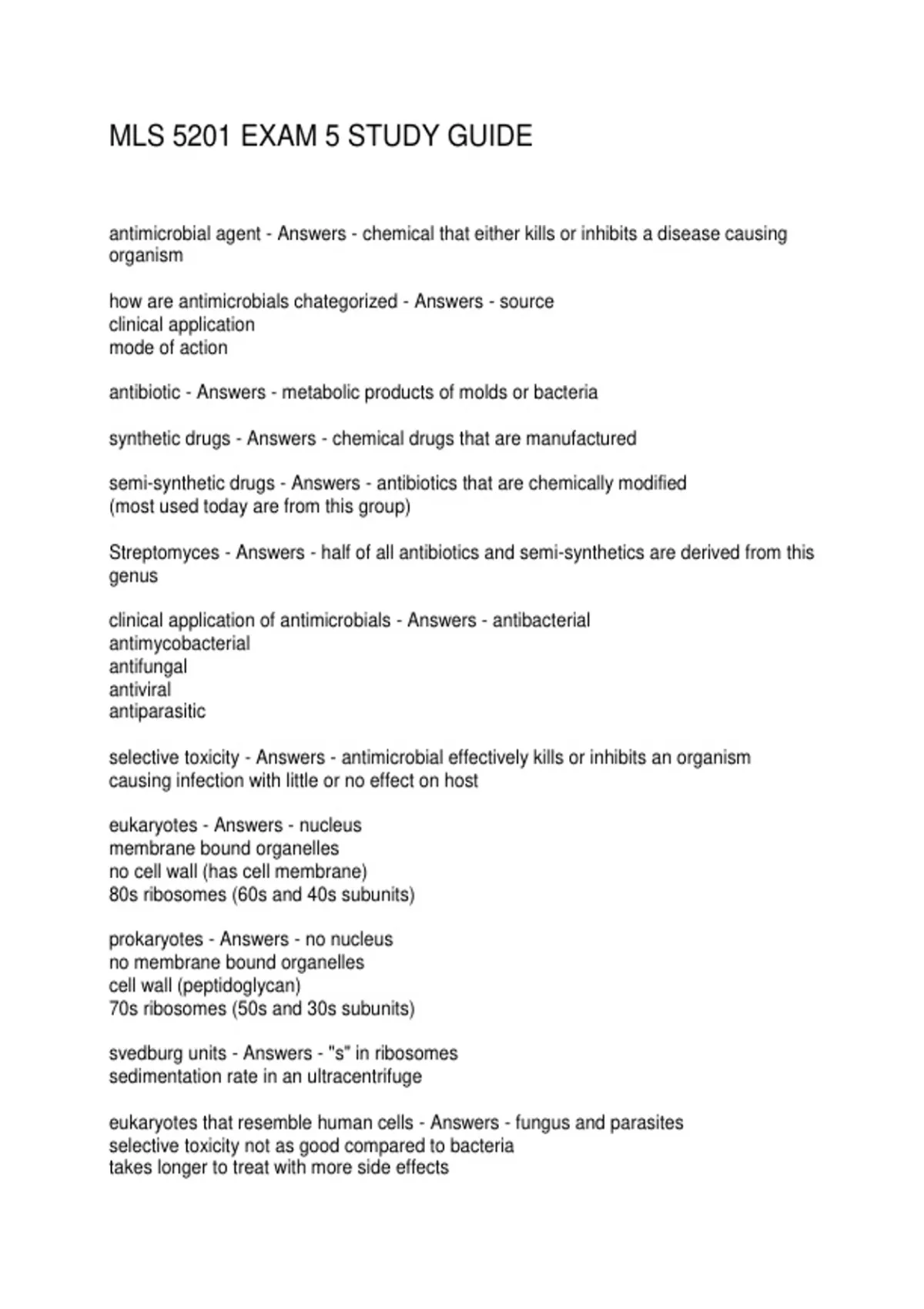 MLS 5201 EXAM 5 STUDY GUIDE

antimicrobial agent - Answers - chemical that either kills or inhibits a disease causing organism

how are antimicrobials chategorized - Answers - source
clinical application
mode of action

antibiotic - Answers - metabolic products of molds or bacteria

synthetic drugs - Answers - chemical drugs that are manufactured

semi-synthetic drugs - Answers - antibiotics that are chemically modified
(most used today are from this group)

Streptomyces - Answers - half of all antibiotics and semi-synthetics are derived from this genus

clinical application of antimicrobials - Answers - antibacterial
antimycobacterial
antifungal
antiviral
antiparasitic

selective toxicity - Answers - antimicrobial effectively kills or inhibits an organism causing infection with little or no effect on host

eukaryotes - Answers - nucleus
membrane bound organelles
no cell wall (has cell membrane)
80s ribosomes (60s and 40s subunits)

prokaryotes - Answers - no nucleus
no membrane bound organelles
cell wall (peptidoglycan)
70s ribosomes (50s and 30s subunits)

svedburg units - Answers - "s" in ribosomes
sedimentation rate in an ultracentrifuge

eukaryotes that resemble human cells - Answers - fungus and parasites
selective toxicity not as good compared to bacteria
takes longer to treat with more side effects